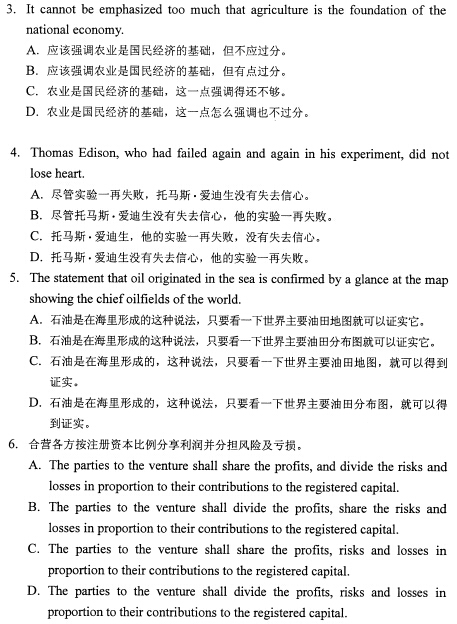 3. It cannot be emphasized too much that agriculture is the foundation of the national economy.
A. 应该强调农业是国民经济的基础，但不应过分。
B. 应该强调农业是国民经济的基础，但有点过分。
C. 农业是国民经济的基础，这一点强调得还不够。
D. 农业是国民经济的基础，这一点怎么强调也不过分。

4. Thomas Edison, who had failed again and again in his experiment, did not lose heart.
A. 尽管实验一再失败，托马斯·爱迪生没有失去信心。
B. 尽管托马斯·爱迪生没有失去信心，他的实验一再失败。
C. 托马斯·爱迪生，他的实验一再失败，没有失去信心。
D. 托马斯·爱迪生没有失去信心，他的实验一再失败。

5. The statement that oil originated in the sea is confirmed by a glance at the map showing the chief oilfields of the world.
A. 石油是在海里形成的这种说法，只要看一下世界主要油田地图就可以证实它。
B. 石油是在海里形成的这种说法，只要看一下世界主要油田分布图就可以证实它。
C. 石油是在海里形成的，这种说法，只要看一下世界主要油田地图，就可以得到证实。
D. 石油是在海里形成的，这种说法，只要看一下世界主要油田分布图，就可以得到证实。

6. 合营各方按注册资本比例分享利润并分担风险及亏损。
A. The parties to the venture shall share the profits, and divide the risks and losses in proportion to their contributions to the registered capital.
B. The parties to the venture shall divide the profits, share the risks and losses in proportion to their contributions to the registered capital.
C. The parties to the venture shall share the profits, risks and losses in proportion to their contributions to the registered capital.
D. The parties to the venture shall divide the profits, risks and losses in proportion to their contributions to the registered capital.